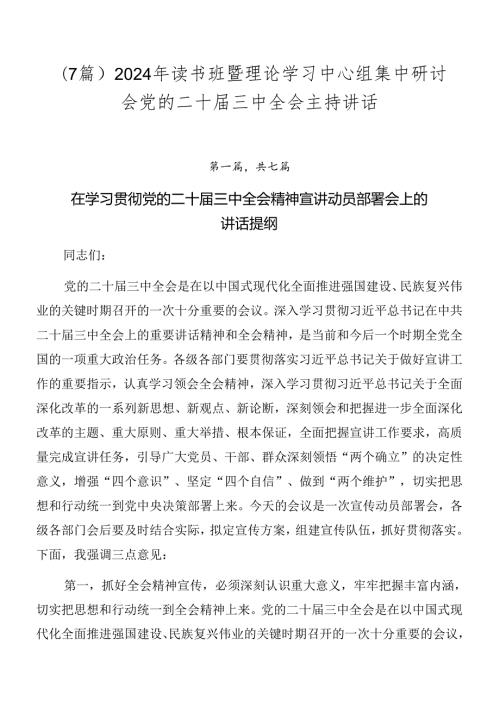 （7篇）2024年读书班暨理论学习中心组集中研讨会党的二十届三中全会主持讲话

第一篇，共七篇

在学习贯彻党的二十届三中全会精神宣讲动员部署会上的讲话提纲

同志们：

党的二十届三中全会是在以中国式现代化全面推进强国建设、民族复兴伟业的关键时期召开的一次十分重要的会议。深入学习贯彻习近平总书记在中共二十届三中全会上的重要讲话精神和全会精神，是当前和今后一个时期全党全国的一项重大政治任务。各级各部门要贯彻落实习近平总书记关于做好宣讲工作的重要指示，认真学习领会全会精神，深入学习贯彻习近平总书记关于全面深化改革的一系列新思想、新观点、新论断，深刻领会和把握进一步全面深化改革的主题、重大原则、重大举措、根本保证，全面把握宣讲工作要求，高质量完成宣讲任务，引导广大党员、干部、群众深刻领悟“两个确立”的决定性意义，增强“四个意识”、坚定“四个自信”、做到“两个维护”，切实把思想和行动统一到党中央决策部署上来。今天的会议是一次宣传动员部署会，各级各部门会后要及时结合实际，拟定宣传方案，组建宣传队伍，抓好贯彻落实。下面，我强调三点意见：

第一，抓好全会精神宣传，必须深刻认识重大意义，牢牢把握丰富内涵，切实把思想和行动统一到全会精神上来。党的二十届三中全会是在以中国式现代化全面推进强国建设、民族复兴伟业的关键时期召开的一次十分重要的会议，